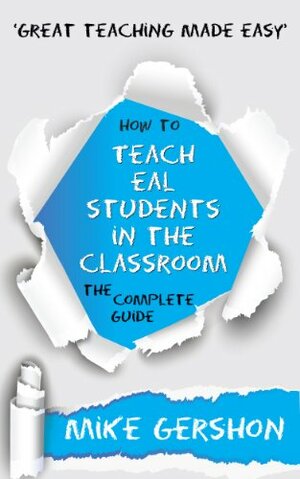 'GREAT TEACHING MADE EASY'

HOW TO

TEACH EAL STUDENTS IN THE CLASSROOM

THE COMPLETE GUIDE

MIKE GERSHON